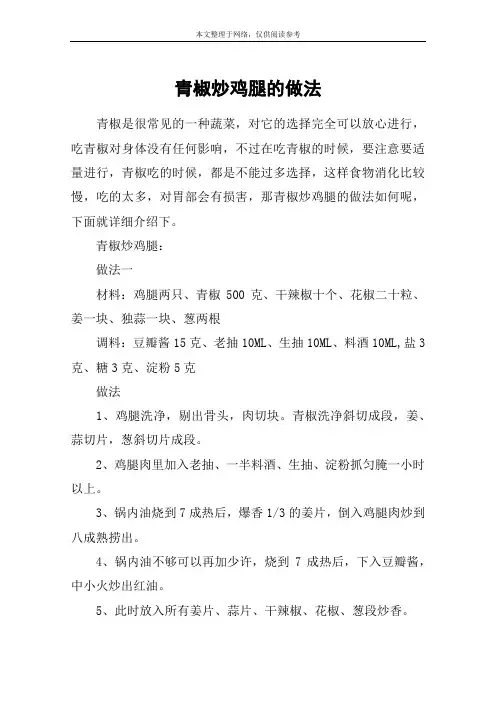 本文整理于网络，仅供阅读参考

青椒炒鸡腿的做法

青椒是很常见的一种蔬菜，对它的选择完全可以放心进行，吃青椒对身体没有任何影响，不过在吃青椒的时候，要注意要适量进行，青椒吃的时候，都是不能过多选择，这样食物消化比较慢，吃的太多，对胃部会有损害，那青椒炒鸡腿的做法如何呢，下面就详细介绍下。

青椒炒鸡腿：

做法一

材料：鸡腿两只、青椒 500 克、干辣椒十个、花椒二十粒、姜一块、独蒜一块、葱两根

调料：豆瓣酱 15 克、老抽 10ML、生抽 10ML、料酒 10ML，盐 3 克、糖 3 克、淀粉 5 克

做法

1、鸡腿洗净，剔出骨头，肉切块。青椒洗净斜切成段，姜、蒜切片，葱斜切片成段。

2、鸡腿肉里加入老抽、一半料酒、生抽、淀粉抓匀腌一小时以上。

3、锅内油烧到 7 成热后，爆香 1/3 的姜片，倒入鸡腿肉炒到八成熟捞出。

4、锅内油不够可以再加少许，烧到 7 成热后，下入豆瓣酱，中小火炒出红油。

5、此时放入所有姜片、蒜片、干辣椒、花椒、葱段炒香。